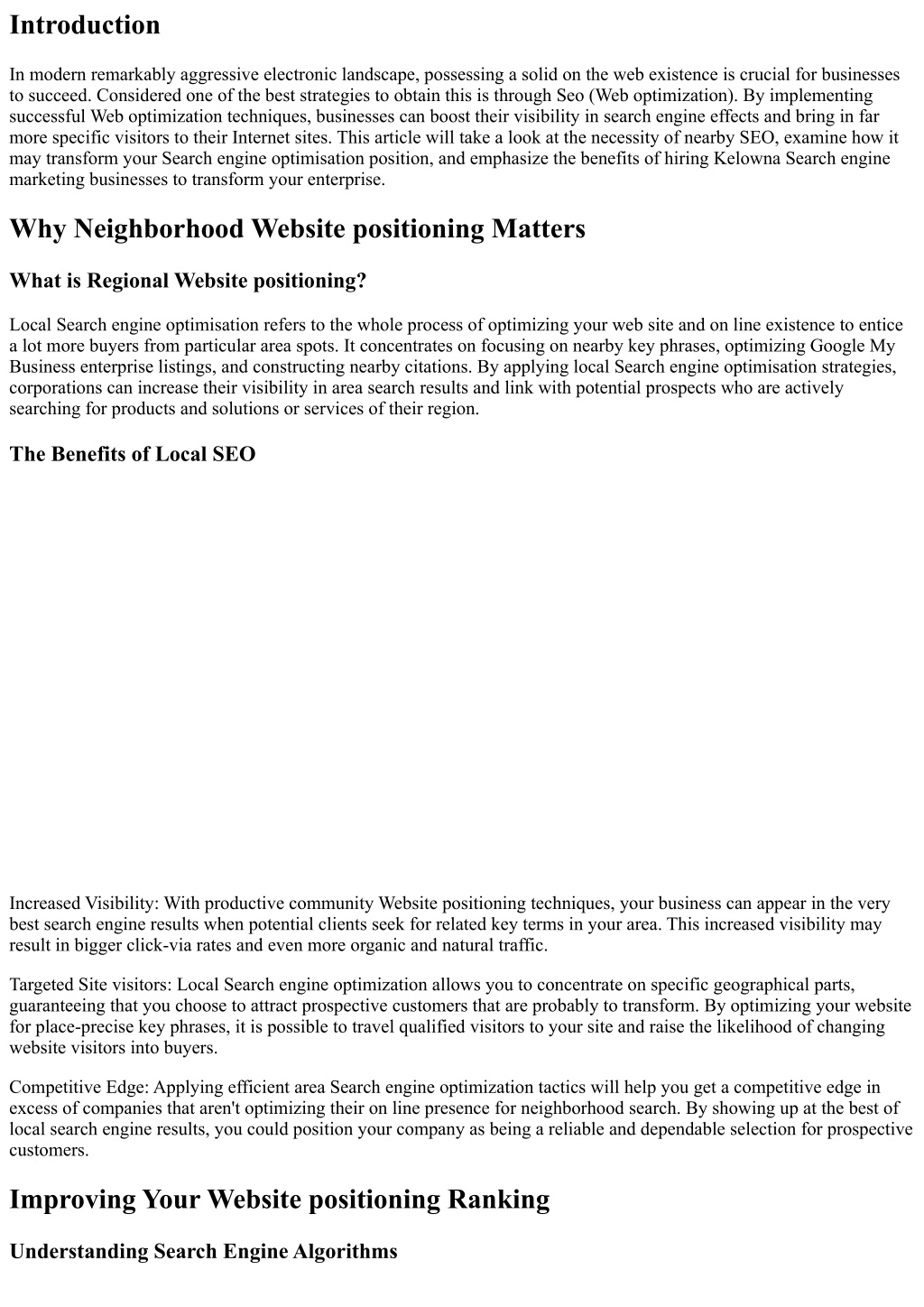 Introduction

In modern remarkably aggressive electronic landscape, possessing a solid on the web existence is crucial for businesses to succeed. Considered one of the best strategies to obtain this is through Seo (Web optimization). By implementing successful Web optimization techniques, businesses can boost their visibility in search engine effects and bring in far more specific visitors to their Internet sites. This article will take a look at the necessity of nearby SEO, examine how it may transform your Search engine optimisation position, and emphasize the benefits of hiring Kelowna Search engine marketing businesses to transform your enterprise.

Why Neighborhood Website positioning Matters

What is Regional Website positioning?

Local Search engine optimisation refers to the whole process of optimizing your web site and on line existence to entice a lot more buyers from particular area spots. It concentrates on focusing on nearby key phrases, optimizing Google My Business enterprise listings, and constructing nearby citations. By applying local Search engine optimisation strategies, corporations can increase their visibility in area search results and link with potential prospects who are actively searching for products and solutions or services of their region.

The Benefits of Local SEO

Increased Visibility: With productive community Website positioning techniques, your business can appear in the very best search engine results when potential clients seek for related key terms in your area. This increased visibility may result in bigger click-via rates and even more organic and natural traffic.

Targeted Site visitors: Local Search engine optimization allows you to concentrate on specific geographical parts, guaranteeing that you choose to attract prospective customers that are probably to transform. By optimizing your website for place-precise key phrases, it is possible to travel qualified visitors to your site and raise the likelihood of changing website visitors into buyers.

Competitive Edge: Applying efficient area Search engine optimization tactics will help you get a competitive edge in excess of companies that aren't optimizing their on line presence for neighborhood search. By showing up at the best of local search engine results, you could position your company as being a reliable and dependable selection for prospective customers.

Improving Your Website positioning Ranking

Understanding Search Engine Algorithms